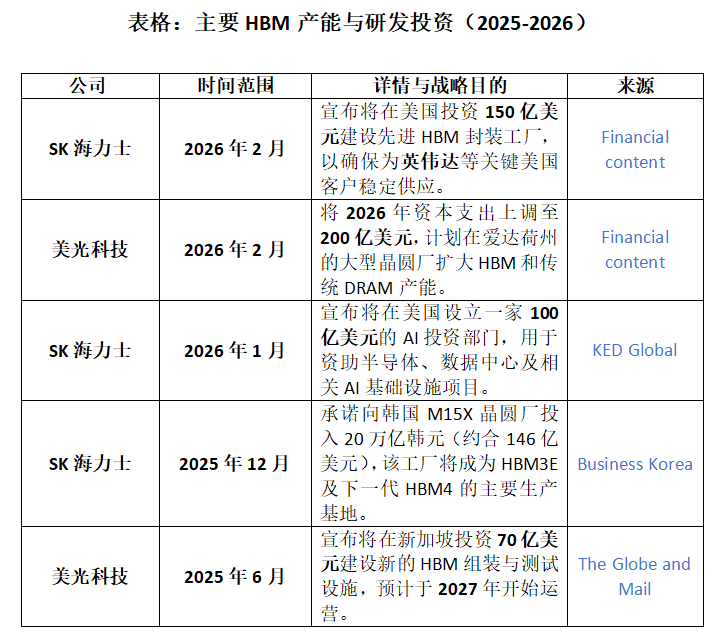 表格：主要 HBM 产能与研发投资（2025-2026）

| 公司 | 时间范围 | 详情与战略目的 | 来源 |
|---|---|---|---|
| SK 海力士 | 2026 年 2 月 | 宣布将在美国投资 150 亿美元建设先进 HBM 封装工厂，以确保为英伟达等关键美国客户稳定供应。 | Financial content |
| 美光科技 | 2026 年 2 月 | 将 2026 年资本支出上调至 200 亿美元，计划在爱达荷州的大型晶圆厂扩大 HBM 和传统 DRAM 产能。 | Financial content |
| SK 海力士 | 2026 年 1 月 | 宣布将在美国设立一家 100 亿美元的 AI 投资部门，用于资助半导体、数据中心及相关 AI 基础设施项目。 | KED Global |
| SK 海力士 | 2025 年 12 月 | 承诺向韩国 M15X 晶圆厂投入 20 万亿韩元（约合 146 亿美元），该工厂将成为 HBM3E 及下一代 HBM4 的主要生产基地。 | Business Korea |
| 美光科技 | 2025 年 6 月 | 宣布将在新加坡投资 70 亿美元建设新的 HBM 组装与测试设施，预计于 2027 年开始运营。 | The Globe and Mail |